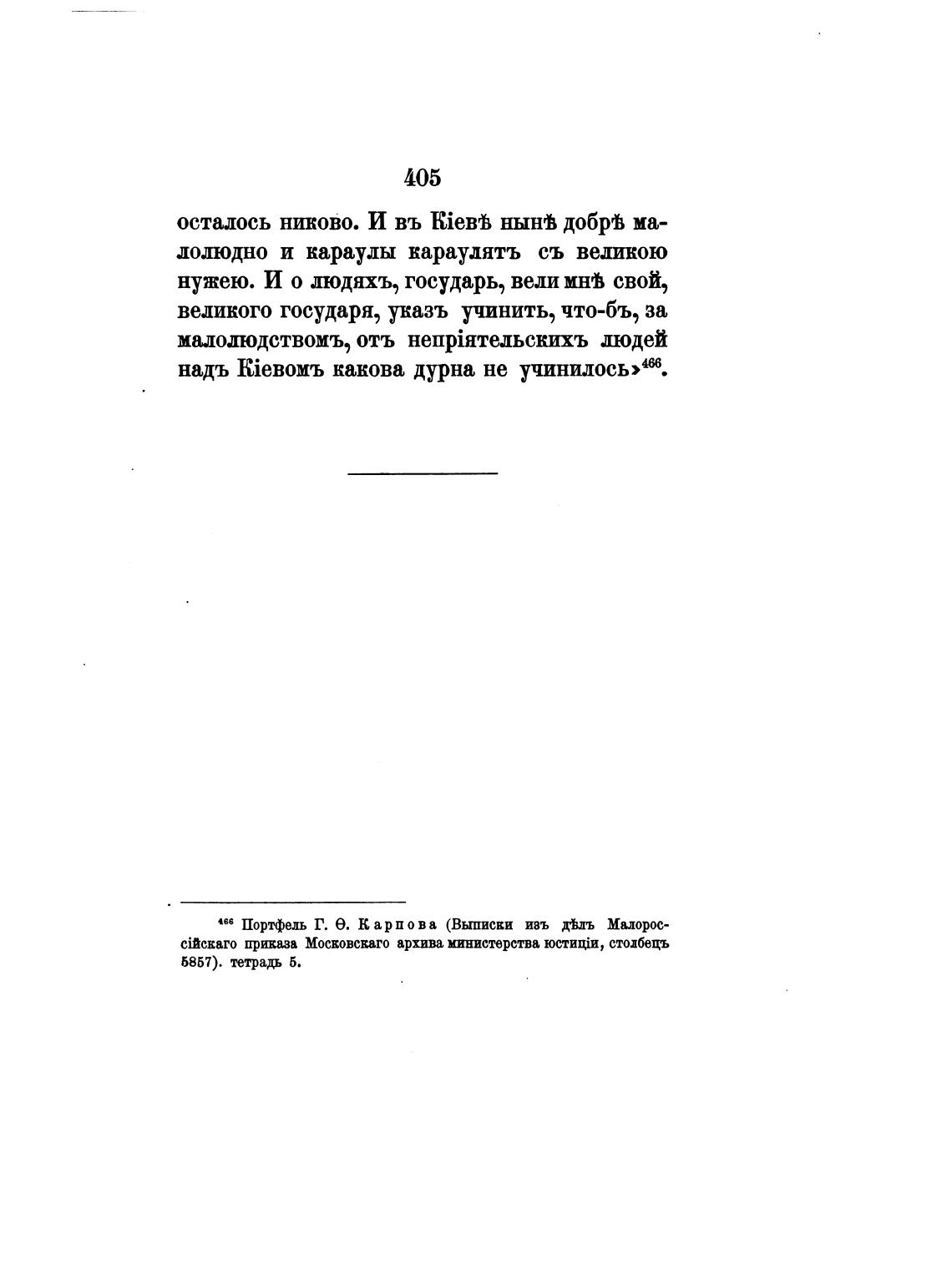 405

осталось никово. И въ Кіевѣ нынѣ добрѣ малолюдно и караулы караулятъ съ великою нужею. И о людяхъ, государь, вели мнѣ свой, великого государя, указъ учинить, что-бъ, за малолюдствомъ, отъ непріятельскихъ людей надъ Кіевомъ какова дурна не учинилось»$^{466}$.

$^{466}$ Портфель Г. Ѳ. Карпова (Выписки изъ дѣлъ Малороссійскаго приказа Московскаго архива министерства юстиціи, столбецъ 5857). тетрадь 5.